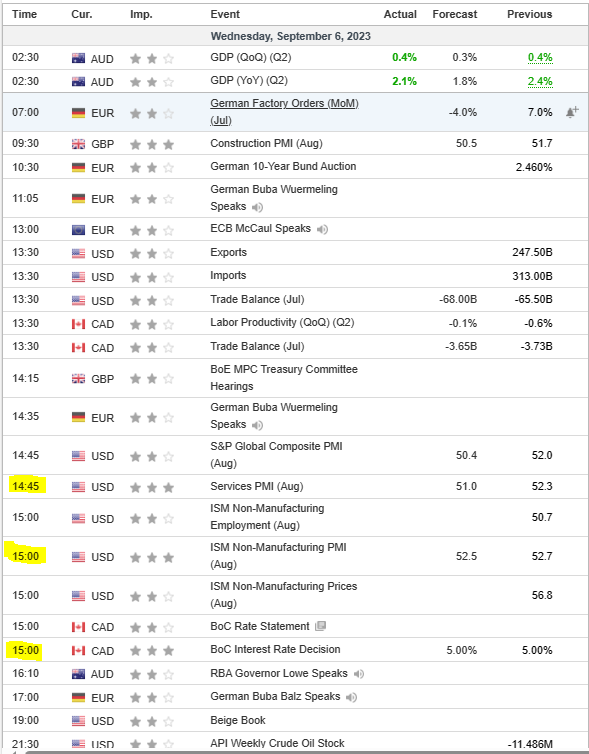 | Time | Cur. | Imp. | Event | Actual | Forecast | Previous |
|---|---|---|---|---|---|---|
| Wednesday, September 6, 2023 | | | | | | |
| 02:30 | AUD | | GDP (QoQ) (Q2) | 0.4% | 0.3% | 0.4% |
| 02:30 | AUD | | GDP (YoY) (Q2) | 2.1% | 1.8% | 2.4% |
| 07:00 | EUR | | German Factory Orders (MoM) (Jul) | | -4.0% | 7.0% |
| 09:30 | GBP | | Construction PMI (Aug) | | 50.5 | 51.7 |
| 10:30 | EUR | | German 10-Year Bund Auction | | | 2.460% |
| 11:05 | EUR | | German Buba Wuermeling Speaks | | | |
| 13:00 | EUR | | ECB McCaul Speaks | | | |
| 13:30 | USD | | Exports | | | 247.50B |
| 13:30 | USD | | Imports | | | 313.00B |
| 13:30 | USD | | Trade Balance (Jul) | | -68.00B | -65.50B |
| 13:30 | CAD | | Labor Productivity (QoQ) (Q2) | | -0.1% | -0.6% |
| 13:30 | CAD | | Trade Balance (Jul) | | -3.65B | -3.73B |
| 14:15 | GBP | | BoE MPC Treasury Committee Hearings | | | |
| 14:35 | EUR | | German Buba Wuermeling Speaks | | | |
| 14:45 | USD | | S&P Global Composite PMI (Aug) | | 50.4 | 52.0 |
| 14:45 | USD | | Services PMI (Aug) | | 51.0 | 52.3 |
| 15:00 | USD | | ISM Non-Manufacturing Employment (Aug) | | | 50.7 |
| 15:00 | USD | | ISM Non-Manufacturing PMI (Aug) | | 52.5 | 52.7 |
| 15:00 | USD | | ISM Non-Manufacturing Prices (Aug) | | | 56.8 |
| 15:00 | CAD | | BoC Rate Statement | | | |
| 15:00 | CAD | | BoC Interest Rate Decision | | 5.00% | 5.00% |
| 16:10 | AUD | | RBA Governor Lowe Speaks | | | |
| 17:00 | EUR | | German Buba Balz Speaks | | | |
| 19:00 | USD | | Beige Book | | | |
| 21:30 | USD | | API Weekly Crude Oil Stock | | | -11.486M |